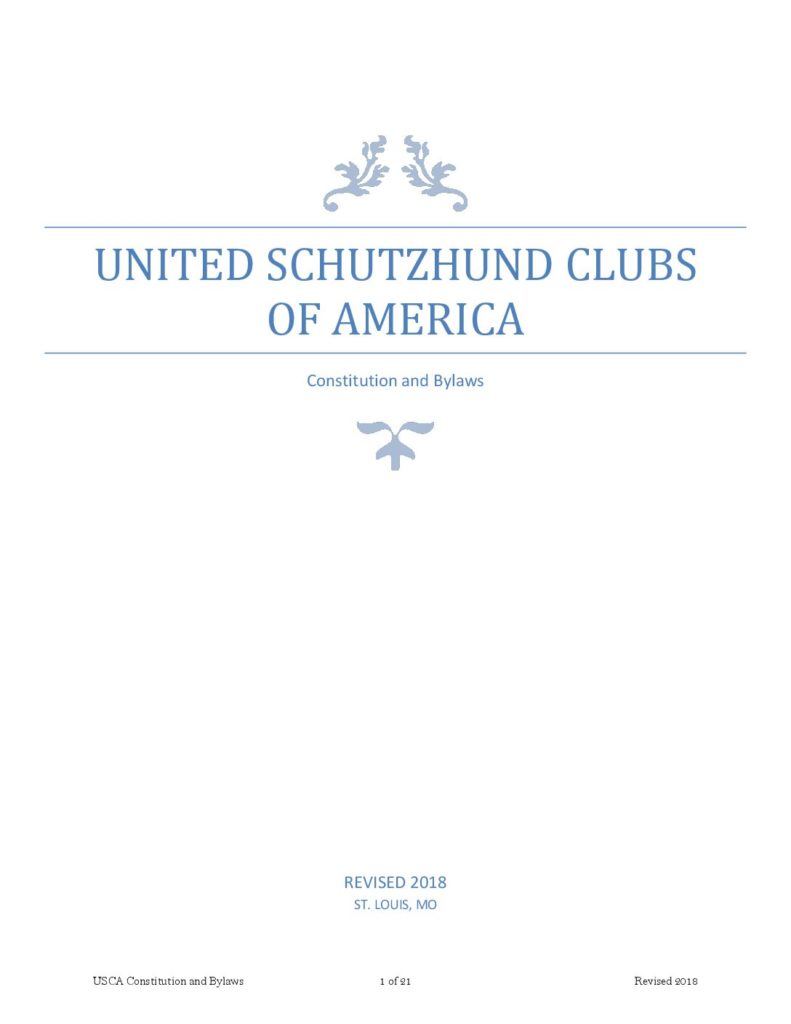 UNITED SCHUTZHUND CLUBS OF AMERICA

Constitution and Bylaws

REVISED 2018
ST. LOUIS, MO

USCA Constitution and Bylaws 1 of 21 Revised 2018